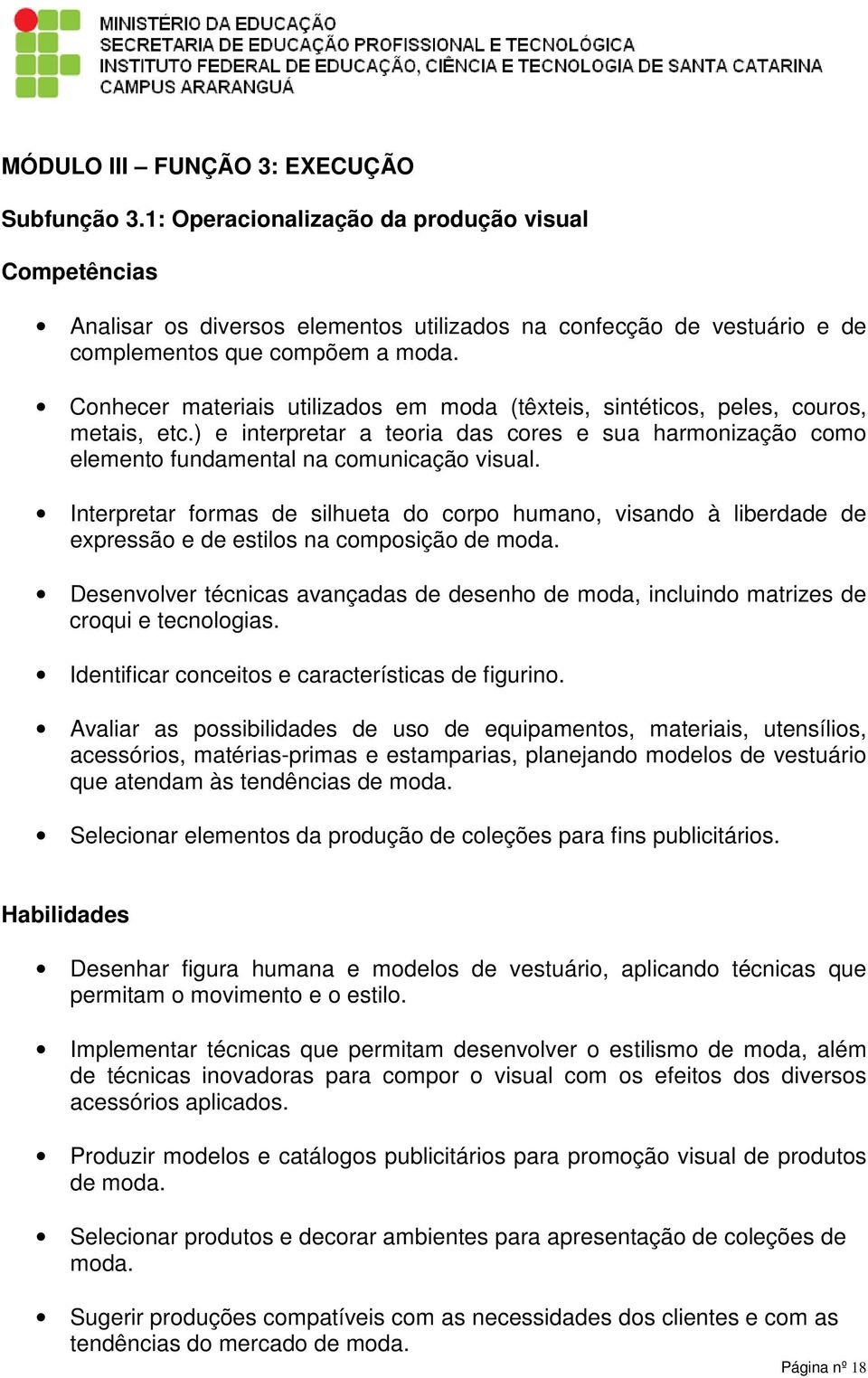 MINISTÉRIO DA EDUCAÇÃO
SECRETARIA DE EDUCAÇÃO PROFISSIONAL E TECNOLÓGICA
INSTITUTO FEDERAL DE EDUCAÇÃO, CIÊNCIA E TECNOLOGIA DE SANTA CATARINA
CAMPUS ARARANGUÁ

MÓDULO III – FUNÇÃO 3: EXECUÇÃO

Subfunção 3.1: Operacionalização da produção visual

Competências

• Analisar os diversos elementos utilizados na confecção de vestuário e de complementos que compõem a moda.

• Conhecer materiais utilizados em moda (têxteis, sintéticos, peles, couros, metais, etc.) e interpretar a teoria das cores e sua harmonização como elemento fundamental na comunicação visual.

• Interpretar formas de silhueta do corpo humano, visando à liberdade de expressão e de estilos na composição de moda.

• Desenvolver técnicas avançadas de desenho de moda, incluindo matrizes de croqui e tecnologias.

• Identificar conceitos e características de figurino.

• Avaliar as possibilidades de uso de equipamentos, materiais, utensílios, acessórios, matérias-primas e estamparias, planejando modelos de vestuário que atendam às tendências de moda.

• Selecionar elementos da produção de coleções para fins publicitários.

Habilidades

• Desenhar figura humana e modelos de vestuário, aplicando técnicas que permitam o movimento e o estilo.

• Implementar técnicas que permitam desenvolver o estilismo de moda, além de técnicas inovadoras para compor o visual com os efeitos dos diversos acessórios aplicados.

• Produzir modelos e catálogos publicitários para promoção visual de produtos de moda.

• Selecionar produtos e decorar ambientes para apresentação de coleções de moda.

• Sugerir produções compatíveis com as necessidades dos clientes e com as tendências do mercado de moda.

Página nº 18